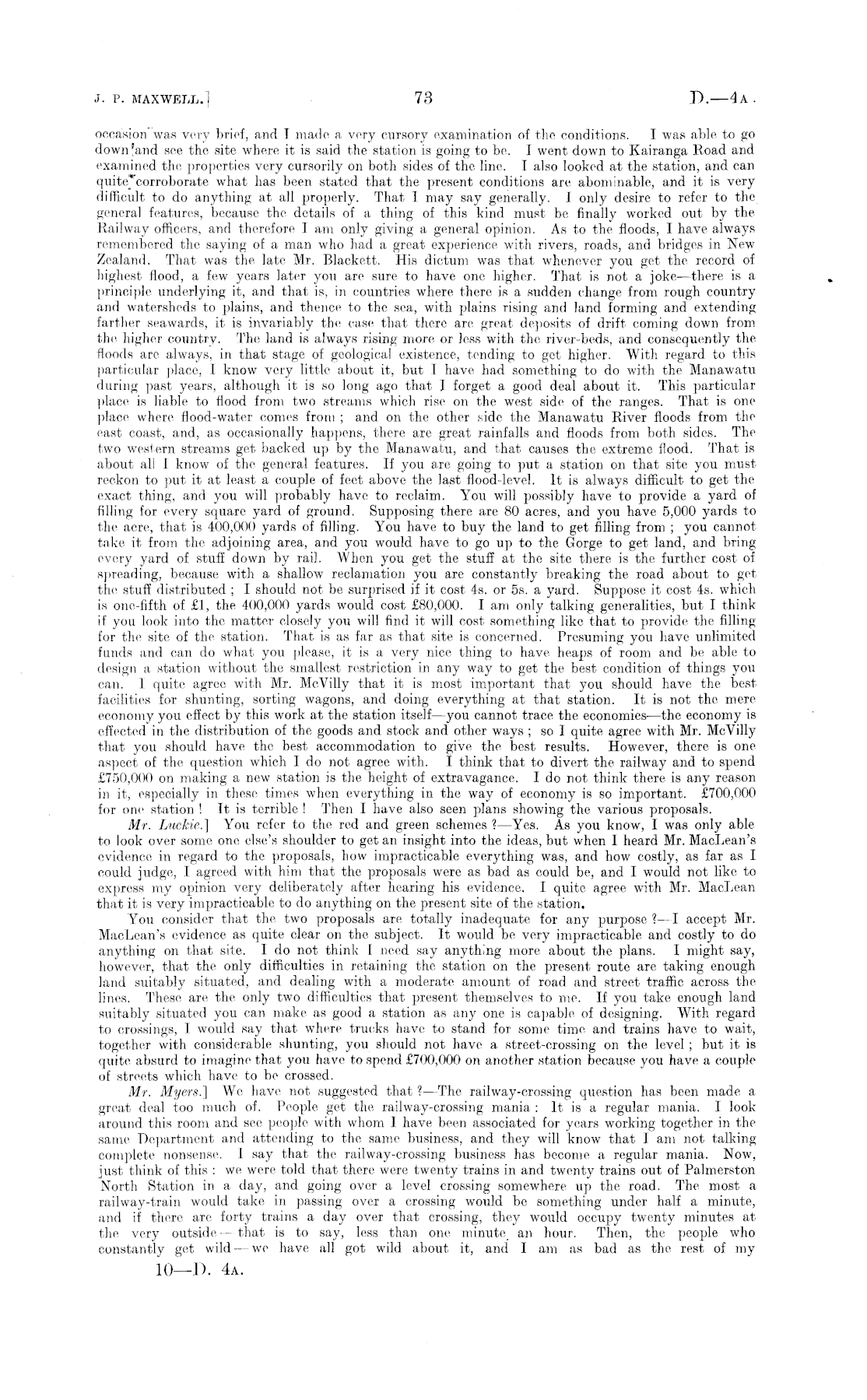 J. P. MAXWELL.] 73 D.—4A.

occasion was very brief, and I made a very cursory examination of the conditions. I was able to go down and see the site where it is said the station is going to be. I went down to Kairanga Road and examined the properties very cursorily on both sides of the line. I also looked at the station, and can quite corroborate what has been stated that the present conditions are abominable, and it is very difficult to do anything at all properly. That I may say generally. I only desire to refer to the general features, because the details of a thing of this kind must be finally worked out by the Railway officers, and therefore I am only giving a general opinion. As to the floods, I have always remembered the saying of a man who had a great experience with rivers, roads, and bridges in New Zealand. That was the late Mr. Blackett. His dictum was that whenever you get the record of highest flood, a few years later you are sure to have one higher. That is not a joke—there is a principle underlying it, and that is, in countries where there is a sudden change from rough country and watersheds to plains, and thence to the sea, with plains rising and land forming and extending farther seawards, it is invariably the case that there are great deposits of drift coming down from the higher country. The land is always rising more or less with the river-beds, and consequently the floods are always, in that stage of geological existence, tending to get higher. With regard to this particular place, I know very little about it, but I have had something to do with the Manawatu during past years, although it is so long ago that I forget a good deal about it. This particular place is liable to flood from two streams which rise on the west side of the ranges. That is one place where flood-water comes from; and on the other side the Manawatu River floods from the east coast, and, as occasionally happens, there are great rainfalls and floods from both sides. The two western streams get backed up by the Manawatu, and that causes the extreme flood. That is about all I know of the general features. If you are going to put a station on that site you must reckon to put it at least a couple of feet above the last flood-level. It is always difficult to get the exact thing, and you will probably have to reclaim. You will possibly have to provide a yard of filling for every square yard of ground. Supposing there are 80 acres, and you have 5,000 yards to the acre, that is 400,000 yards of filling. You have to buy the land to get filling from; you cannot take it from the adjoining area, and you would have to go up to the Gorge to get land, and bring every yard of stuff down by rail. When you get the stuff at the site there is the further cost of spreading, because with a shallow reclamation you are constantly breaking the road about to get the stuff distributed; I should not be surprised if it cost 4s. or 5s. a yard. Suppose it cost 4s. which is one-fifth of £1, the 400,000 yards would cost £80,000. I am only talking generalities, but I think if you look into the matter closely you will find it will cost something like that to provide the filling for the site of the station. That is as far as that site is concerned. Presuming you have unlimited funds and can do what you please, it is a very nice thing to have heaps of room and be able to design a station without the smallest restriction in any way to get the best condition of things you can. I quite agree with Mr. McVilly that it is most important that you should have the best facilities for shunting, sorting wagons, and doing everything at that station. It is not the mere economy you effect by this work at the station itself—you cannot trace the economies—the economy is effected in the distribution of the goods and stock and other ways; so I quite agree with Mr. McVilly that you should have the best accommodation to give the best results. However, there is one aspect of the question which I do not agree with. I think that to divert the railway and to spend £750,000 on making a new station is the height of extravagance. I do not think there is any reason in it, especially in these times when everything in the way of economy is so important. £700,000 for one station! It is terrible! Then I have also seen plans showing the various proposals.

Mr. Luckie.] You refer to the red and green schemes?—Yes. As you know, I was only able to look over some one else's shoulder to get an insight into the ideas, but when I heard Mr. MacLean's evidence in regard to the proposals, how impracticable everything was, and how costly, as far as I could judge, I agreed with him that the proposals were as bad as could be, and I would not like to express my opinion very deliberately after hearing his evidence. I quite agree with Mr. MacLean that it is very impracticable to do anything on the present site of the station.

You consider that the two proposals are totally inadequate for any purpose?—I accept Mr. MacLean's evidence as quite clear on the subject. It would be very impracticable and costly to do anything on that site. I do not think I need say anything more about the plans. I might say, however, that the only difficulties in retaining the station on the present route are taking enough land suitably situated, and dealing with a moderate amount of road and street traffic across the lines. These are the only two difficulties that present themselves to me. If you take enough land suitably situated you can make as good a station as any one is capable of designing. With regard to crossings, I would say that where trucks have to stand for some time and trains have to wait, together with considerable shunting, you should not have a street-crossing on the level; but it is quite absurd to imagine that you have to spend £700,000 on another station because you have a couple of streets which have to be crossed.

Mr. Myers.] We have not suggested that?—The railway-crossing question has been made a great deal too much of. People get the railway-crossing mania: It is a regular mania. I look around this room and see people with whom I have been associated for years working together in the same Department and attending to the same business, and they will know that I am not talking complete nonsense. I say that the railway-crossing business has become a regular mania. Now, just think of this: we were told that there were twenty trains in and twenty trains out of Palmerston North Station in a day, and going over a level crossing somewhere up the road. The most a railway-train would take in passing over a crossing would be something under half a minute, and if there are forty trains a day over that crossing, they would occupy twenty minutes at the very outside—that is to say, less than one minute an hour. Then, the people who constantly get wild—we have all got wild about it, and I am as bad as the rest of my

10—D. 4A.